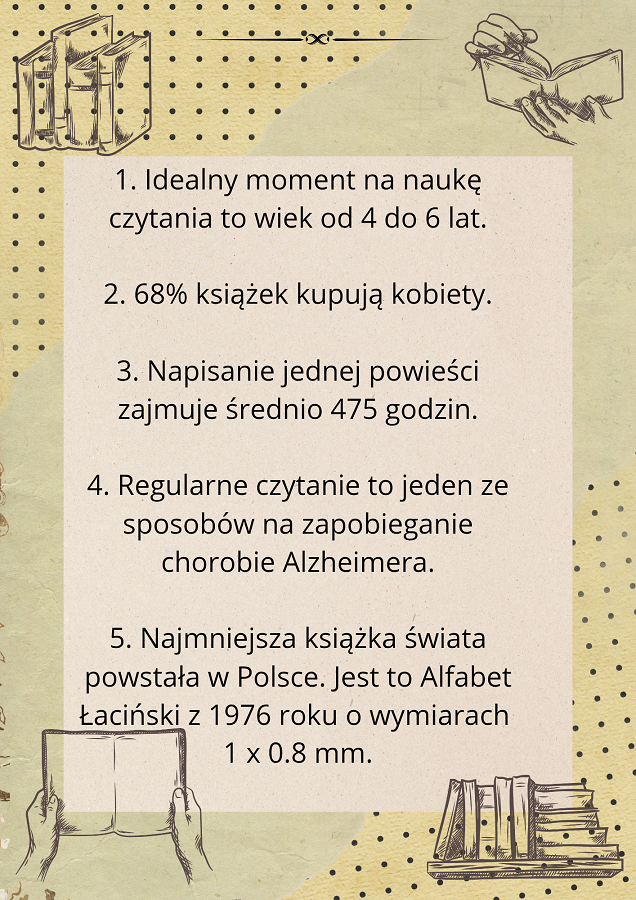 1. Idealny moment na naukę czytania to wiek od 4 do 6 lat.

2. 68% książek kupują kobiety.

3. Napisanie jednej powieści zajmuje średnio 475 godzin.

4. Regularne czytanie to jeden ze sposobów na zapobieganie chorobie Alzheimera.

5. Najmniejsza książka świata powstała w Polsce. Jest to Alfabet Łaciński z 1976 roku o wymiarach 1 x 0.8 mm.